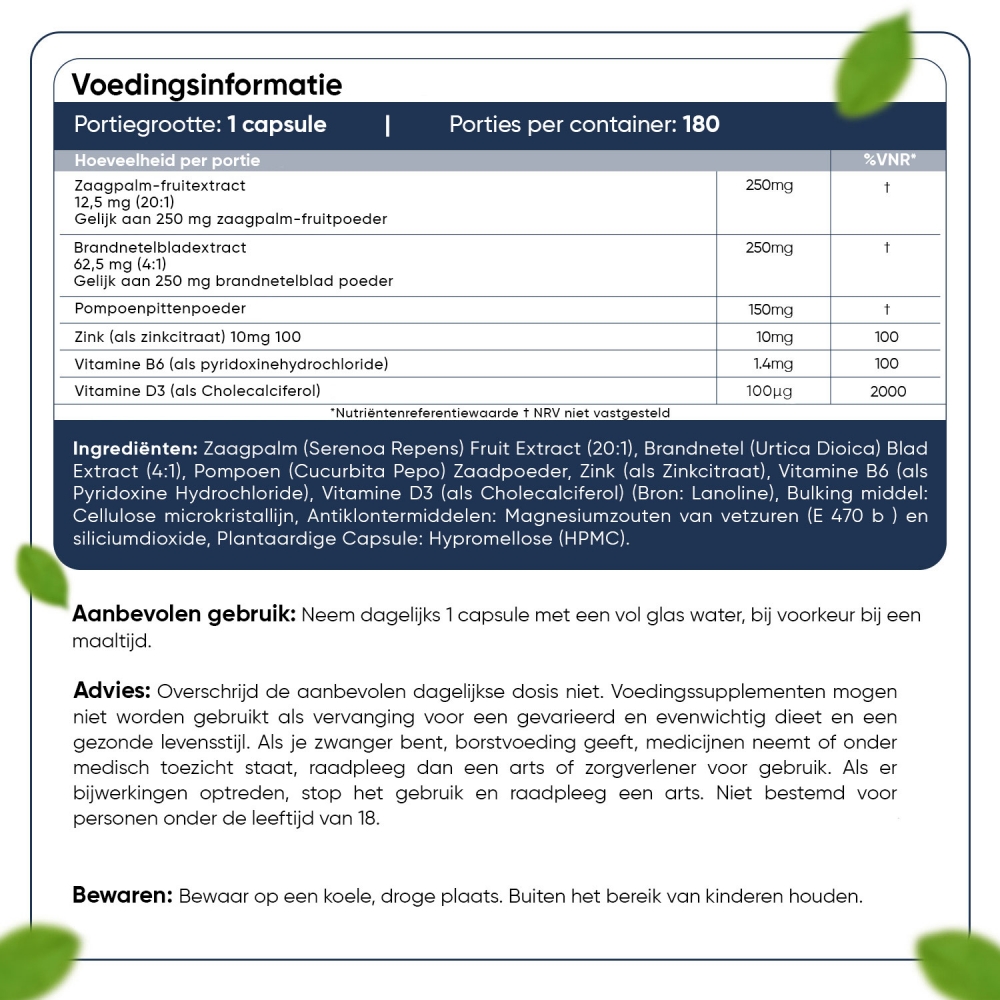 Voedingsinformatie

Portiegrootte: 1 capsule | Porties per container: 180

| Hoeveelheid per portie | | %VNR* |
|---|---|---|
| Zaagpalm-fruitextract 12,5 mg (20:1) Gelijk aan 250 mg zaagpalm-fruitpoeder | 250mg | † |
| Brandnetelbladextract 62,5 mg (4:1) Gelijk aan 250 mg brandnetelblad poeder | 250mg | † |
| Pompoenpittenpoeder | 150mg | † |
| Zink (als zinkcitraat) 10mg 100 | 10mg | 100 |
| Vitamine B6 (als pyridoxinehydrochloride) | 1.4mg | 100 |
| Vitamine D3 (als Cholecalciferol) | 100µg | 2000 |

*Nutriëntenreferentiewaarde † NRV niet vastgesteld

Ingrediënten: Zaagpalm (Serenoa Repens) Fruit Extract (20:1), Brandnetel (Urtica Dioica) Blad Extract (4:1), Pompoen (Cucurbita Pepo) Zaadpoeder, Zink (als Zinkcitraat), Vitamine B6 (als Pyridoxine Hydrochloride), Vitamine D3 (als Cholecalciferol) (Bron: Lanoline), Bulking middel: Cellulose microkristallijn, Antiklontermiddelen: Magnesiumzouten van vetzuren (E 470 b ) en siliciumdioxide, Plantaardige Capsule: Hypromellose (HPMC).

Aanbevolen gebruik: Neem dagelijks 1 capsule met een vol glas water, bij voorkeur bij een maaltijd.

Advies: Overschrijd de aanbevolen dagelijkse dosis niet. Voedingssupplementen mogen niet worden gebruikt als vervanging voor een gevarieerd en evenwichtig dieet en een gezonde levensstijl. Als je zwanger bent, borstvoeding geeft, medicijnen neemt of onder medisch toezicht staat, raadpleeg dan een arts of zorgverlener voor gebruik. Als er bijwerkingen optreden, stop het gebruik en raadpleeg een arts. Niet bestemd voor personen onder de leeftijd van 18.

Bewaren: Bewaar op een koele, droge plaats. Buiten het bereik van kinderen houden.